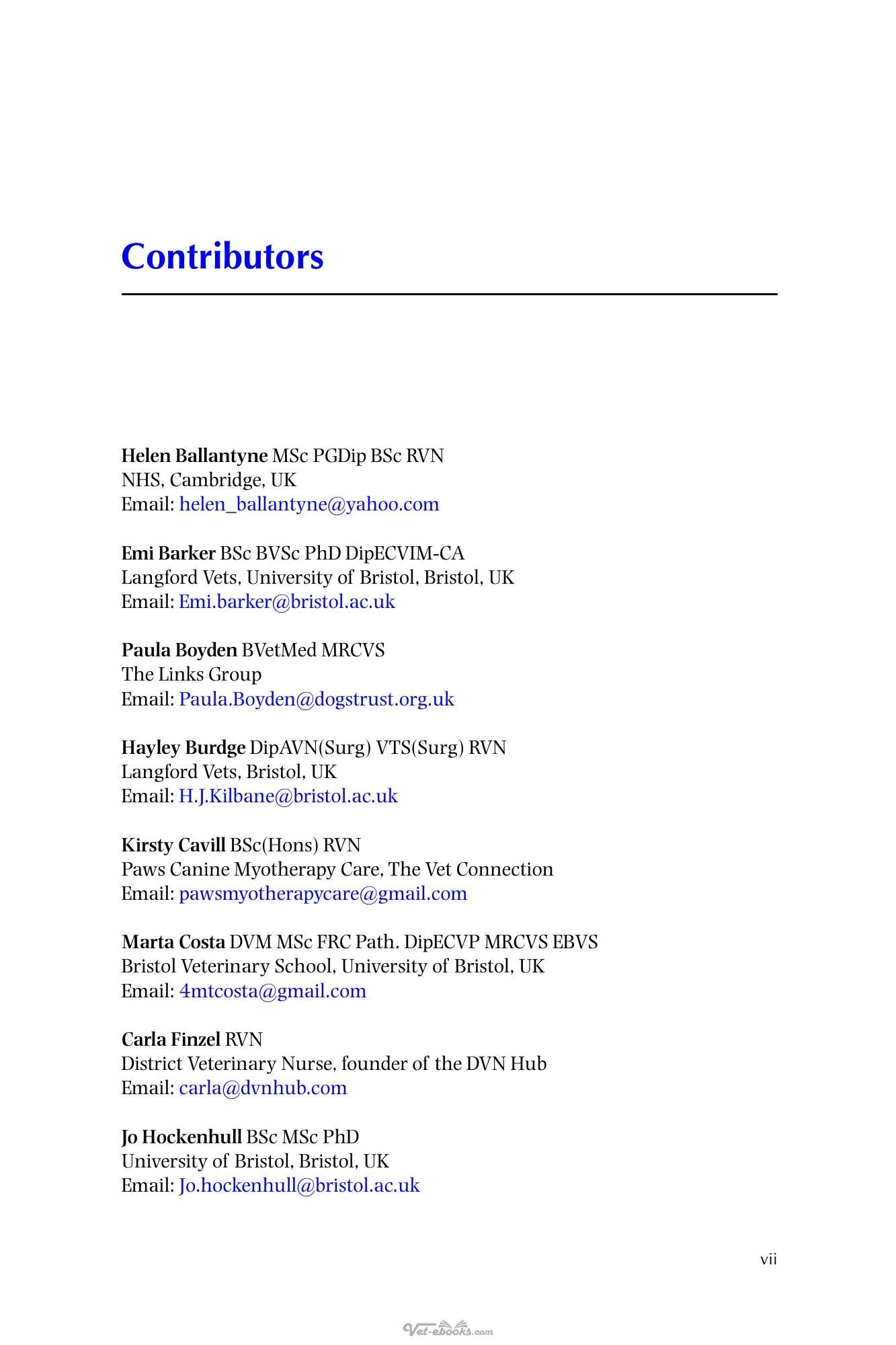 Contributors

Helen Ballantyne MSc PGDip BSc RVN
NHS, Cambridge, UK
Email: helen_ballantyne@yahoo.com

Emi Barker BSc BVSc PhD DipECVIM-CA
Langford Vets, University of Bristol, Bristol, UK
Email: Emi.barker@bristol.ac.uk

Paula Boyden BVetMed MRCVS
The Links Group
Email: Paula.Boyden@dogstrust.org.uk

Hayley Burdge DipAVN(Surg) VTS(Surg) RVN
Langford Vets, Bristol, UK
Email: H.J.Kilbane@bristol.ac.uk

Kirsty Cavill BSc(Hons) RVN
Paws Canine Myotherapy Care, The Vet Connection
Email: pawsmyotherapycare@gmail.com

Marta Costa DVM MSc FRC Path. DipECVP MRCVS EBVS
Bristol Veterinary School, University of Bristol, UK
Email: 4mtcosta@gmail.com

Carla Finzel RVN
District Veterinary Nurse, founder of the DVN Hub
Email: carla@dvnhub.com

Jo Hockenhull BSc MSc PhD
University of Bristol, Bristol, UK
Email: Jo.hockenhull@bristol.ac.uk

vii

Vet-ebooks.com